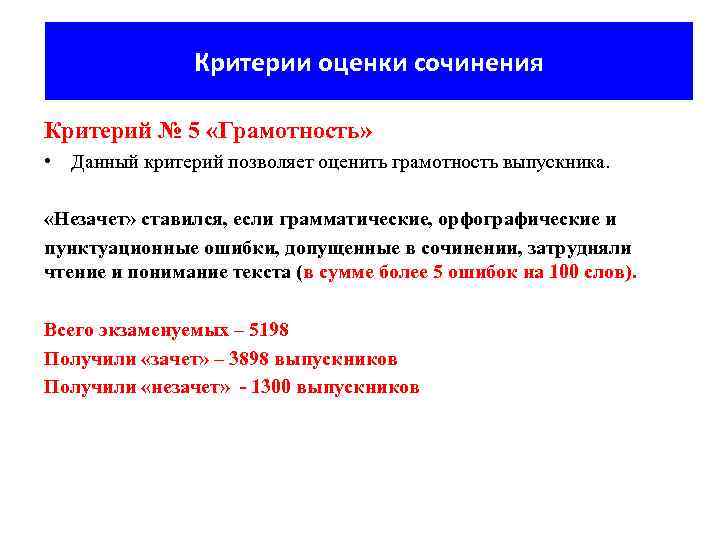 Критерии оценки сочинения

Критерий № 5 «Грамотность»

• Данный критерий позволяет оценить грамотность выпускника.

«Незачет» ставился, если грамматические, орфографические и пунктуационные ошибки, допущенные в сочинении, затрудняли чтение и понимание текста (в сумме более 5 ошибок на 100 слов).

Всего экзаменуемых – 5198
Получили «зачет» – 3898 выпускников
Получили «незачет» - 1300 выпускников